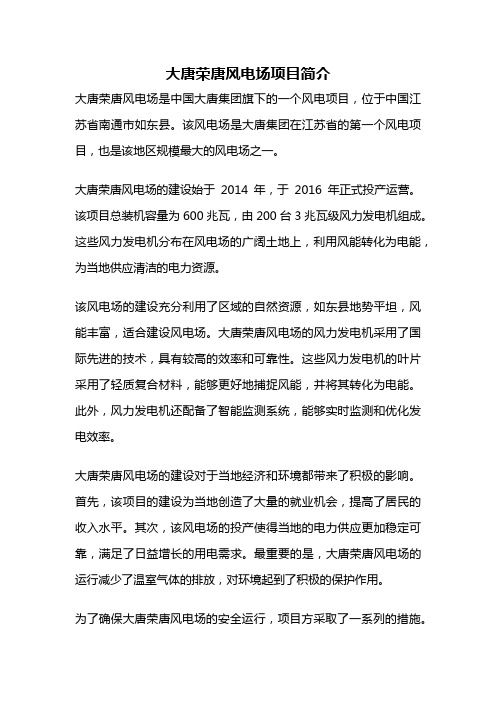 大唐荣唐风电场项目简介

大唐荣唐风电场是中国大唐集团旗下的一个风电项目，位于中国江苏省南通市如东县。该风电场是大唐集团在江苏省的第一个风电项目，也是该地区规模最大的风电场之一。

大唐荣唐风电场的建设始于 2014 年，于 2016 年正式投产运营。该项目总装机容量为 600 兆瓦，由 200 台 3 兆瓦级风力发电机组成。这些风力发电机分布在风电场的广阔土地上，利用风能转化为电能，为当地供应清洁的电力资源。

该风电场的建设充分利用了区域的自然资源，如东县地势平坦，风能丰富，适合建设风电场。大唐荣唐风电场的风力发电机采用了国际先进的技术，具有较高的效率和可靠性。这些风力发电机的叶片采用了轻质复合材料，能够更好地捕捉风能，并将其转化为电能。此外，风力发电机还配备了智能监测系统，能够实时监测和优化发电效率。

大唐荣唐风电场的建设对于当地经济和环境都带来了积极的影响。首先，该项目的建设为当地创造了大量的就业机会，提高了居民的收入水平。其次，该风电场的投产使得当地的电力供应更加稳定可靠，满足了日益增长的用电需求。最重要的是，大唐荣唐风电场的运行减少了温室气体的排放，对环境起到了积极的保护作用。

为了确保大唐荣唐风电场的安全运行，项目方采取了一系列的措施。